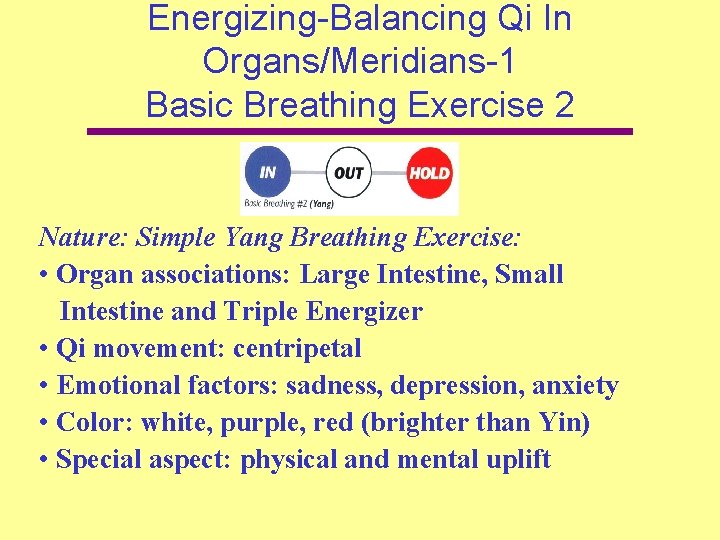 Energizing-Balancing Qi In Organs/Meridians-1
Basic Breathing Exercise 2

IN
OUT
HOLD
Basic Breathing #2 (Yang)

Nature: Simple Yang Breathing Exercise:
• Organ associations: Large Intestine, Small Intestine and Triple Energizer
• Qi movement: centripetal
• Emotional factors: sadness, depression, anxiety
• Color: white, purple, red (brighter than Yin)
• Special aspect: physical and mental uplift